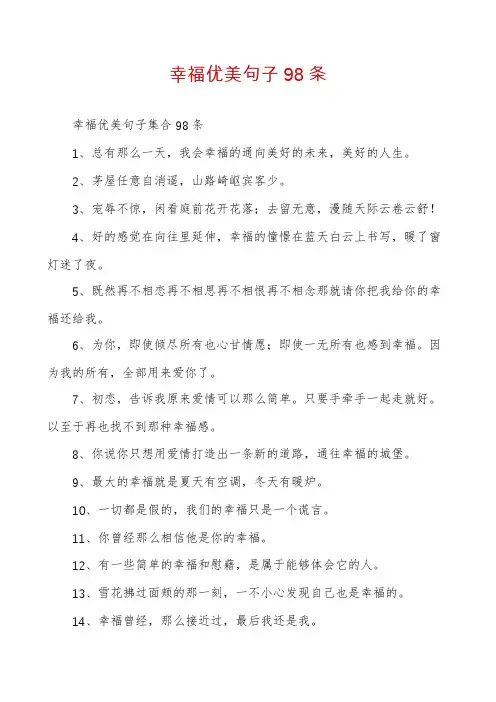 幸福优美句子98条

幸福优美句子集合98条

1、总有那么一天，我会幸福的通向美好的未来，美好的人生。

2、茅屋任意自消遥，山路崎岖宾客少。

3、宠辱不惊，闲看庭前花开花落；去留无意，漫随天际云卷云舒！

4、好的感觉在向往里延伸，幸福的憧憬在蓝天白云上书写，暖了窗灯迷了夜。

5、既然再不相恋再不相思再不相恨再不相念那就请你把我给你的幸福还给我。

6、为你，即使倾尽所有也心甘情愿；即使一无所有也感到幸福。因为我的所有，全部用来爱你了。

7、初恋，告诉我原来爱情可以那么简单。只要手牵手一起走就好。以至于再也找不到那种幸福感。

8、你说你只想用爱情打造出一条新的道路，通往幸福的城堡。

9、最大的幸福就是夏天有空调，冬天有暖炉。

10、一切都是假的，我们的幸福只是一个谎言。

11、你曾经那么相信他是你的幸福。

12、有一些简单的幸福和慰藉，是属于能够体会它的人。

13、雪花拂过面颊的那一刻，一不小心发现自己也是幸福的。

14、幸福曾经，那么接近过，最后我还是我。